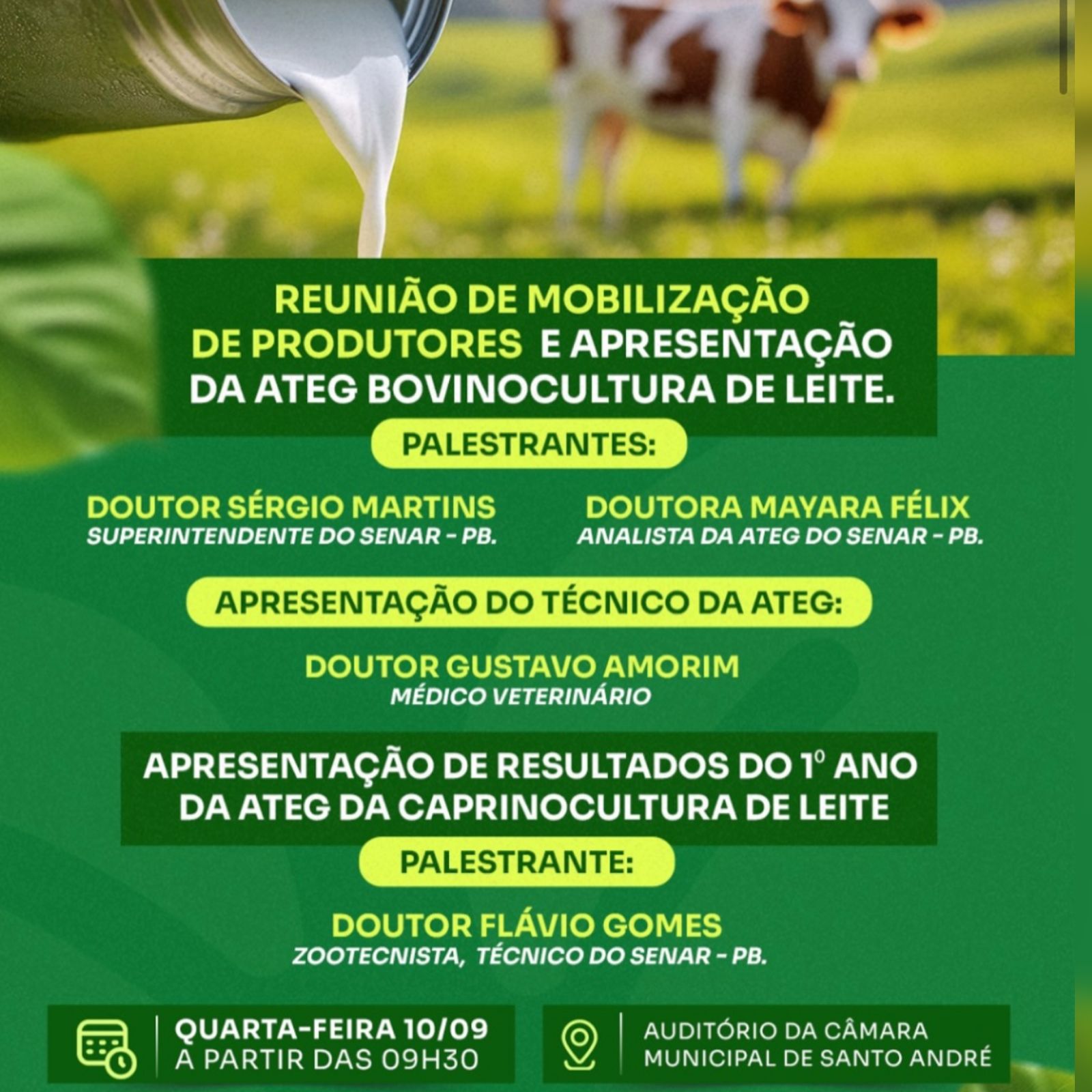 REUNIÃO DE MOBILIZAÇÃO DE PRODUTORES E APRESENTAÇÃO DA ATEG BOVINOCULTURA DE LEITE.

PALESTRANTES:

DOUTOR SÉRGIO MARTINS
SUPERINTENDENTE DO SENAR - PB.

DOUTORA MAYARA FÉLIX
ANALISTA DA ATEG DO SENAR - PB.

APRESENTAÇÃO DO TÉCNICO DA ATEG:

DOUTOR GUSTAVO AMORIM
MÉDICO VETERINÁRIO

APRESENTAÇÃO DE RESULTADOS DO 1º ANO DA ATEG DA CAPRINOCULTURA DE LEITE

PALESTRANTE:

DOUTOR FLÁVIO GOMES
ZOOTECNISTA, TÉCNICO DO SENAR - PB.

QUARTA-FEIRA 10/09
A PARTIR DAS 09H30

AUDITÓRIO DA CÂMARA
MUNICIPAL DE SANTO ANDRÉ